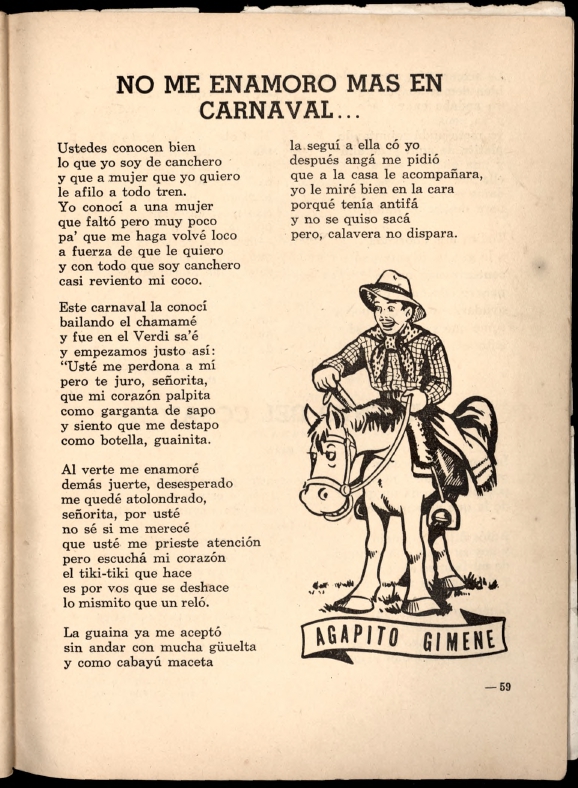 NO ME ENAMORO MAS EN CARNAVAL...

Ustedes conocen bien
lo que yo soy de canchero
y que a mujer que yo quiero
le afilo a todo tren.
Yo conocí a una mujer
que faltó pero muy poco
pa' que me haga volvé loco
a fuerza de que le quiero
y con todo que soy canchero
casi reviento mi coco.

Este carnaval la conocí
bailando el chamamé
y fue en el Verdi sa'é
y empezamos justo así:
"Usté me perdona a mí
pero te juro, señorita,
que mi corazón palpita
como garganta de sapo
y siento que me destapo
como botella, guainita.

Al verte me enamoré
demás juerte, desesperado
me quedé atolondrado,
señorita, por usté
no sé si me merecé
que usté me prieste atención
pero escuchá mi corazón
el tiki-tiki que hace
es por vos que se deshace
lo mismito que un reló.

La guaina ya me aceptó
sin andar con mucha güuelta
y como cabayú maceta
la seguí a ella có yo
después angá me pidió
que a la casa le acompañara,
yo le miré bien en la cara
porqué tenía antifá
y no se quiso sacá
pero, calavera no dispara.

AGAPITO GIMENE

— 59